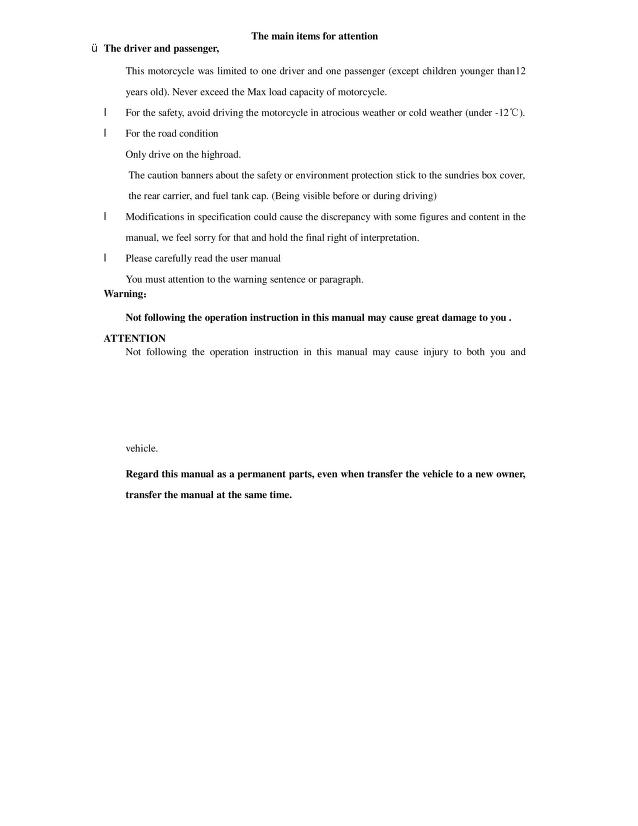 The main items for attention

Ü The driver and passenger,

This motorcycle was limited to one driver and one passenger (except children younger than12 years old). Never exceed the Max load capacity of motorcycle.

l For the safety, avoid driving the motorcycle in atrocious weather or cold weather (under -12℃).

l For the road condition

Only drive on the highroad.

The caution banners about the safety or environment protection stick to the sundries box cover, the rear carrier, and fuel tank cap. (Being visible before or during driving)

l Modifications in specification could cause the discrepancy with some figures and content in the manual, we feel sorry for that and hold the final right of interpretation.

l Please carefully read the user manual

You must attention to the warning sentence or paragraph.

Warning:

Not following the operation instruction in this manual may cause great damage to you .

ATTENTION

Not following the operation instruction in this manual may cause injury to both you and

vehicle.

Regard this manual as a permanent parts, even when transfer the vehicle to a new owner, transfer the manual at the same time.